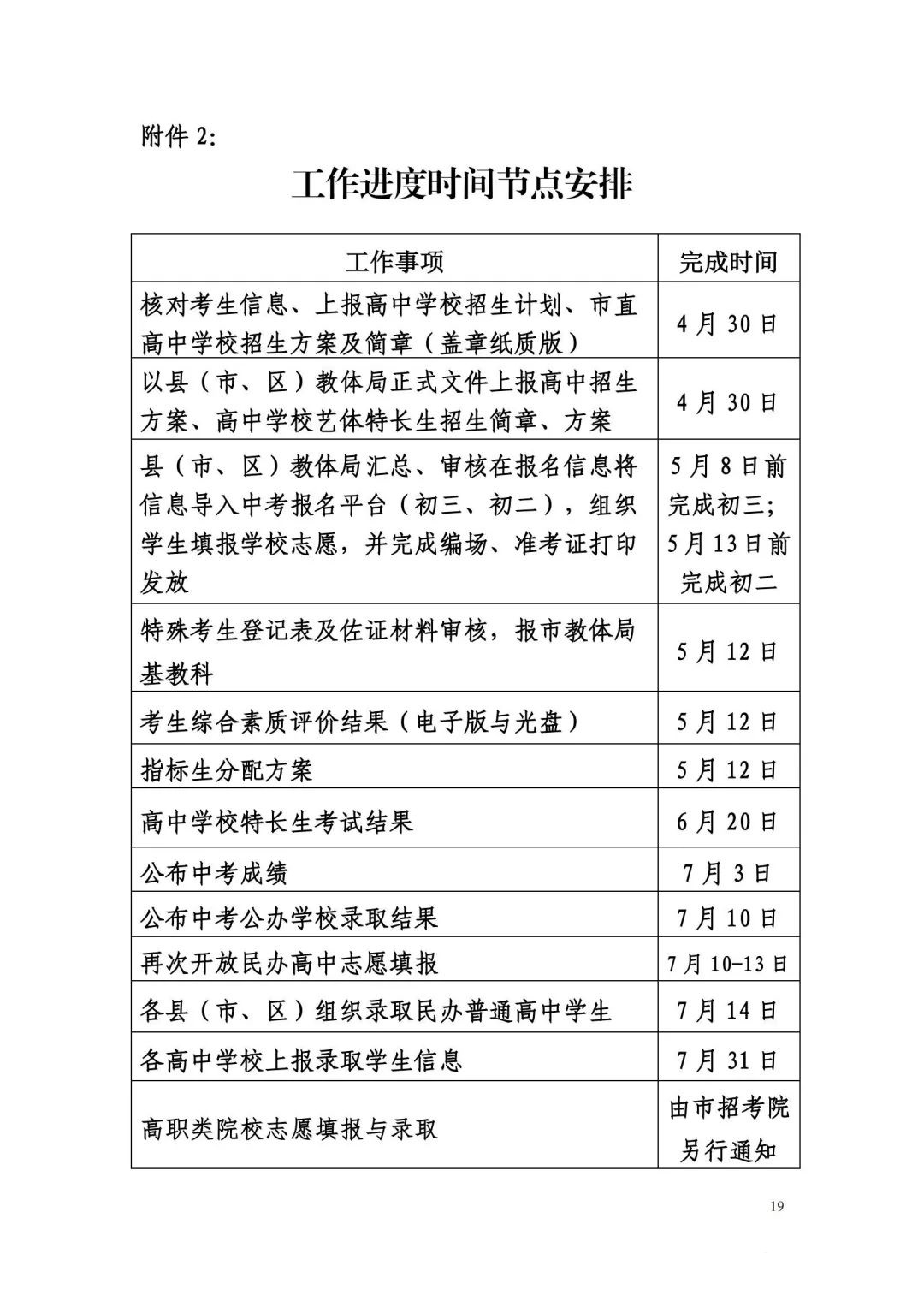 附件 2:

工作进度时间节点安排

| 工作事项 | 完成时间 |
|---|---|
| 核对考生信息、上报高中学校招生计划、市直高中学校招生方案及简章（盖章纸质版） | 4 月 30 日 |
| 以县（市、区）教体局正式文件上报高中招生方案、高中学校艺体特长生招生简章、方案 | 4 月 30 日 |
| 县（市、区）教体局汇总、审核在报名信息将信息导入中考报名平台（初三、初二），组织学生填报学校志愿，并完成编场、准考证打印发放 | 5 月 8 日前完成初三；5 月 13 日前完成初二 |
| 特殊考生登记表及佐证材料审核，报市教体局基教科 | 5 月 12 日 |
| 考生综合素质评价结果（电子版与光盘） | 5 月 12 日 |
| 指标生分配方案 | 5 月 12 日 |
| 高中学校特长生考试结果 | 6 月 20 日 |
| 公布中考成绩 | 7 月 3 日 |
| 公布中考公办学校录取结果 | 7 月 10 日 |
| 再次开放民办高中志愿填报 | 7 月 10-13 日 |
| 各县（市、区）组织录取民办普通高中学生 | 7 月 14 日 |
| 各高中学校上报录取学生信息 | 7 月 31 日 |
| 高职类院校志愿填报与录取 | 由市招考院另行通知 |

19